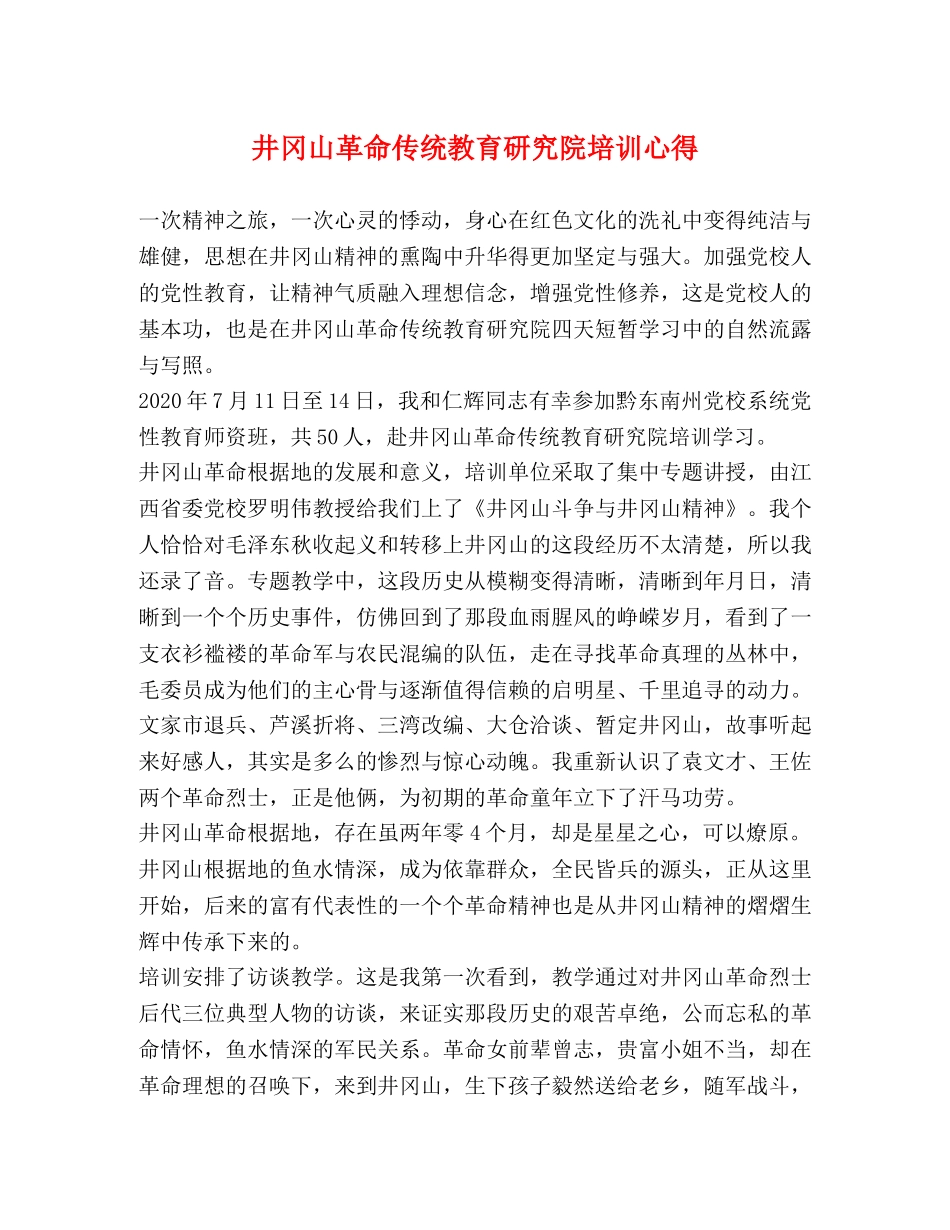 井冈山革命传统教育研究院培训心得

一次精神之旅，一次心灵的悸动，身心在红色文化的洗礼中变得纯洁与雄健，思想在井冈山精神的熏陶中升华得更加坚定与强大。加强党校人的党性教育，让精神气质融入理想信念，增强党性修养，这是党校人的基本功，也是在井冈山革命传统教育研究院四天短暂学习中的自然流露与写照。

2020年7月11日至14日，我和仁辉同志有幸参加黔东南州党校系统党性教育师资班，共50人，赴井冈山革命传统教育研究院培训学习。

井冈山革命根据地的发展和意义，培训单位采取了集中专题讲授，由江西省委党校罗明伟教授给我们上了《井冈山斗争与井冈山精神》。我个人恰恰对毛泽东秋收起义和转移上井冈山的这段经历不太清楚，所以我还录了音。专题教学中，这段历史从模糊变得清晰，清晰到年月日，清晰到一个个历史事件，仿佛回到了那段血雨腥风的峥嵘岁月，看到了一支衣衫褴褛的革命军与农民混编的队伍，走在寻找革命真理的丛林中，毛委员成为他们的主心骨与逐渐值得信赖的启明星、千里追寻的动力。文家市退兵、芦溪折将、三湾改编、大仓洽谈、暂定井冈山，故事听起来好感人，其实是多么的惨烈与惊心动魄。我重新认识了袁文才、王佐两个革命烈士，正是他俩，为初期的革命童年立下了汗马功劳。

井冈山革命根据地，存在虽两年零4个月，却是星星之心，可以燎原。井冈山根据地的鱼水情深，成为依靠群众，全民皆兵的源头，正从这里开始，后来的富有代表性的一个个革命精神也是从井冈山精神的熠熠生辉中传承下来的。

培训安排了访谈教学。这是我第一次看到，教学通过对井冈山革命烈士后代三位典型人物的访谈，来证实那段历史的艰苦卓绝，公而忘私的革命情怀，鱼水情深的军民关系。革命女前辈曾志，贵富小姐不当，却在革命理想的召唤下，来到井冈山，生下孩子毅然送给老乡，随军战斗，